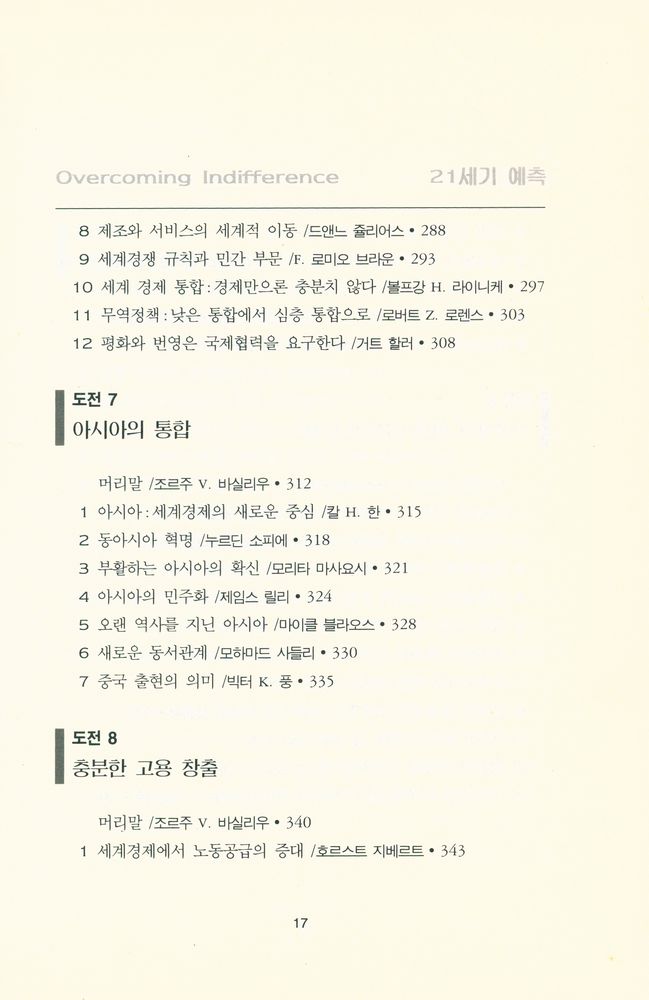 Overcoming Indifference 21세기 예측

8 제조와 서비스의 세계적 이동 /드앤느 줄리어스 • 288
9 세계경쟁 규칙과 민간 부문 /F. 로미오 브라운 • 293
10 세계 경제 통합 : 경제만으론 충분치 않다 /볼프강 H. 라이니케 • 297
11 무역정책 : 낮은 통합에서 심층 통합으로 /로버트 Z. 로렌스 • 303
12 평화와 번영은 국제협력을 요구한다 /거트 할러 • 308

도전 7
아시아의 통합

머리말 /조르주 V. 바실리우 • 312
1 아시아 : 세계경제의 새로운 중심 /칼 H. 한 • 315
2 동아시아 혁명 /누르딘 소피에 • 318
3 부활하는 아시아의 확신 /모리타 마사요시 • 321
4 아시아의 민주화 /제임스 릴리 • 324
5 오랜 역사를 지닌 아시아 /마이클 블라오스 • 328
6 새로운 동서관계 /모하마드 사들리 • 330
7 중국 출현의 의미 /빅터 K. 풍 • 335

도전 8
충분한 고용 창출

머리말 /조르주 V. 바실리우 • 340
1 세계경제에서 노동공급의 증대 /호르스트 지베르트 • 343

17